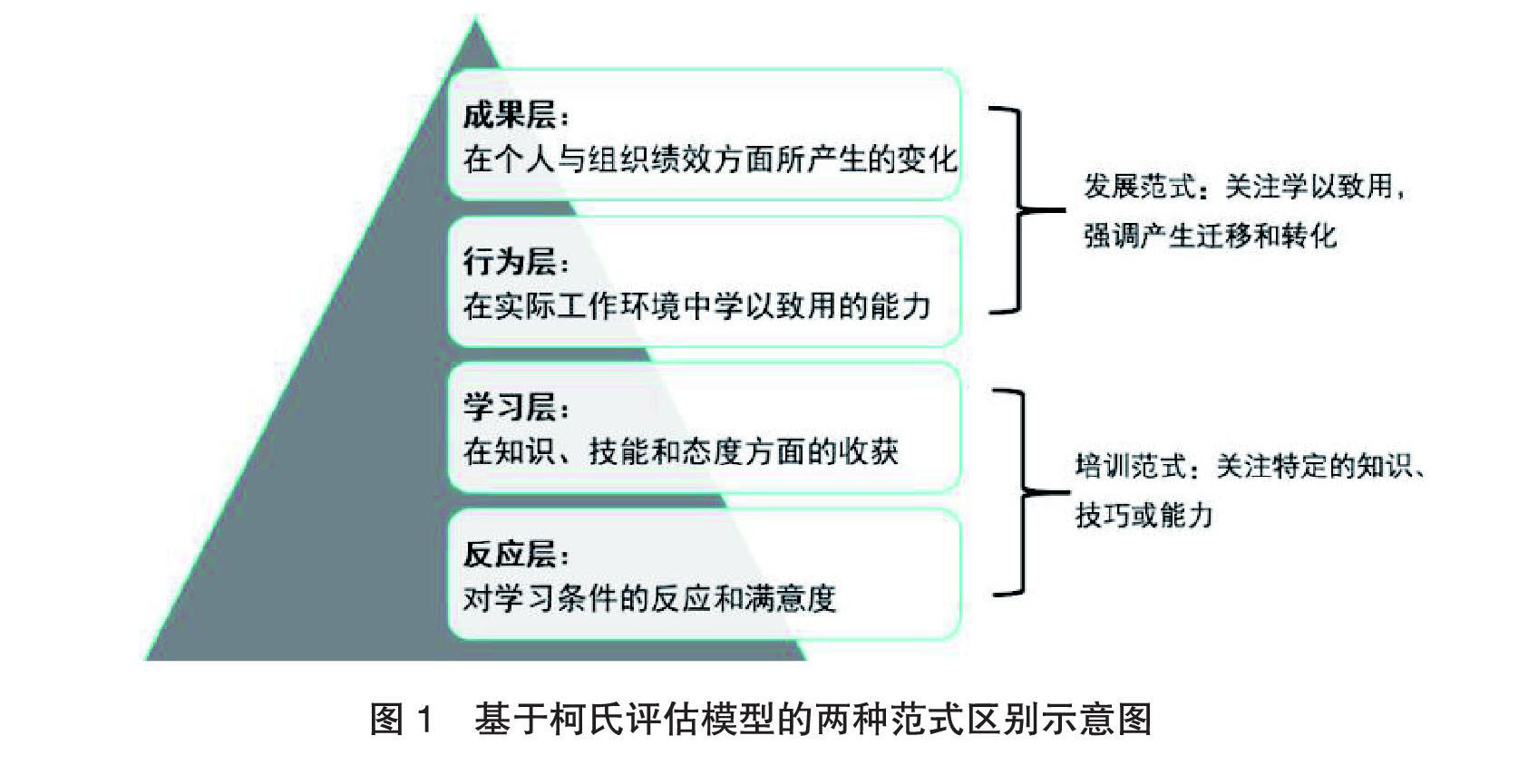 成果层：
在个人与组织绩效方面所产生的变化

行为层：
在实际工作环境中学以致用的能力

学习层：
在知识、技能和态度方面的收获

反应层：
对学习条件的反应和满意度

发展范式：关注学以致用，强调产生迁移和转化

培训范式：关注特定的知识、技巧或能力

图 1　基于柯氏评估模型的两种范式区别示意图